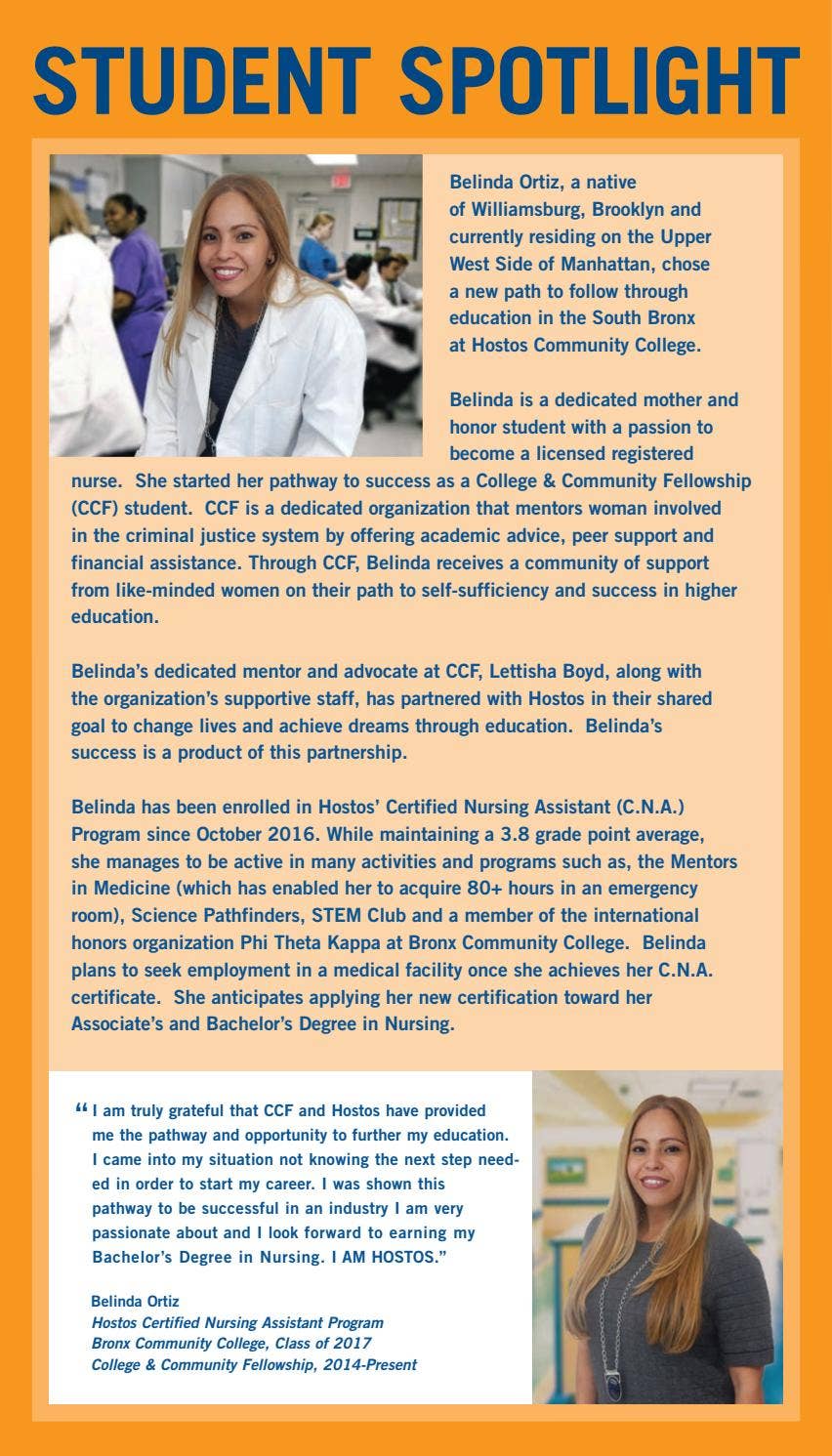 STUDENT SPOTLIGHT

Belinda Ortiz, a native of Williamsburg, Brooklyn and currently residing on the Upper West Side of Manhattan, chose a new path to follow through education in the South Bronx at Hostos Community College.

Belinda is a dedicated mother and honor student with a passion to become a licensed registered nurse. She started her pathway to success as a College & Community Fellowship (CCF) student. CCF is a dedicated organization that mentors woman involved in the criminal justice system by offering academic advice, peer support and financial assistance. Through CCF, Belinda receives a community of support from like-minded women on their path to self-sufficiency and success in higher education.

Belinda's dedicated mentor and advocate at CCF, Lettisha Boyd, along with the organization's supportive staff, has partnered with Hostos in their shared goal to change lives and achieve dreams through education. Belinda's success is a product of this partnership.

Belinda has been enrolled in Hostos' Certified Nursing Assistant (C.N.A.) Program since October 2016. While maintaining a 3.8 grade point average, she manages to be active in many activities and programs such as, the Mentors in Medicine (which has enabled her to acquire 80+ hours in an emergency room), Science Pathfinders, STEM Club and a member of the international honors organization Phi Theta Kappa at Bronx Community College. Belinda plans to seek employment in a medical facility once she achieves her C.N.A. certificate. She anticipates applying her new certification toward her Associate's and Bachelor's Degree in Nursing.

"I am truly grateful that CCF and Hostos have provided me the pathway and opportunity to further my education. I came into my situation not knowing the next step needed in order to start my career. I was shown this pathway to be successful in an industry I am very passionate about and I look forward to earning my Bachelor's Degree in Nursing. I AM HOSTOS."

Belinda Ortiz
Hostos Certified Nursing Assistant Program
Bronx Community College, Class of 2017
College & Community Fellowship, 2014-Present